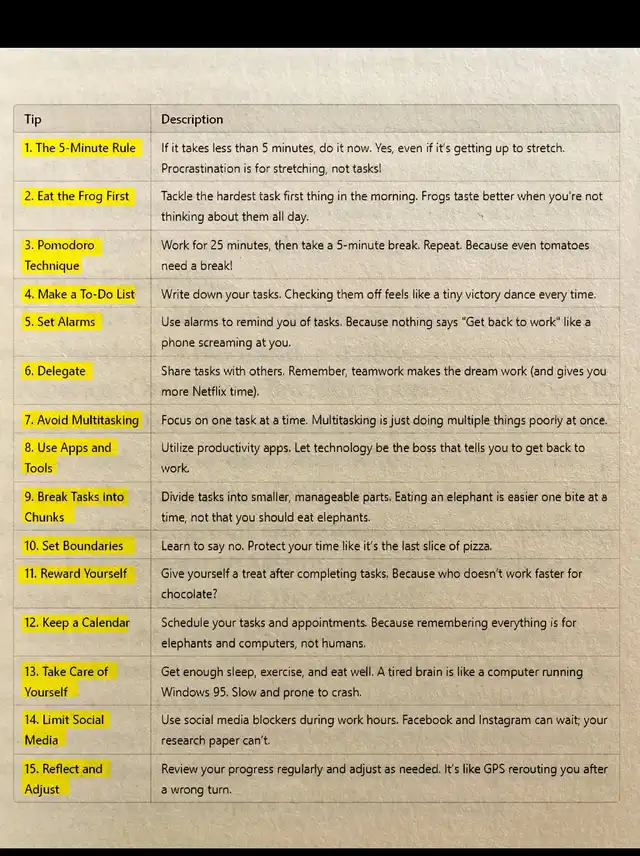 | Tip | Description |
|---|---|
| 1. The 5-Minute Rule | If it takes less than 5 minutes, do it now. Yes, even if it's getting up to stretch. Procrastination is for stretching, not tasks! |
| 2. Eat the Frog First | Tackle the hardest task first thing in the morning. Frogs taste better when you're not thinking about them all day. |
| 3. Pomodoro Technique | Work for 25 minutes, then take a 5-minute break. Repeat. Because even tomatoes need a break! |
| 4. Make a To-Do List | Write down your tasks. Checking them off feels like a tiny victory dance every time. |
| 5. Set Alarms | Use alarms to remind you of tasks. Because nothing says "Get back to work" like a phone screaming at you. |
| 6. Delegate | Share tasks with others. Remember, teamwork makes the dream work (and gives you more Netflix time). |
| 7. Avoid Multitasking | Focus on one task at a time. Multitasking is just doing multiple things poorly at once. |
| 8. Use Apps and Tools | Utilize productivity apps. Let technology be the boss that tells you to get back to work. |
| 9. Break Tasks into Chunks | Divide tasks into smaller, manageable parts. Eating an elephant is easier one bite at a time, not that you should eat elephants. |
| 10. Set Boundaries | Learn to say no. Protect your time like it's the last slice of pizza. |
| 11. Reward Yourself | Give yourself a treat after completing tasks. Because who doesn't work faster for chocolate? |
| 12. Keep a Calendar | Schedule your tasks and appointments. Because remembering everything is for elephants and computers, not humans. |
| 13. Take Care of Yourself | Get enough sleep, exercise, and eat well. A tired brain is like a computer running Windows 95. Slow and prone to crash. |
| 14. Limit Social Media | Use social media blockers during work hours. Facebook and Instagram can wait; your research paper can't. |
| 15. Reflect and Adjust | Review your progress regularly and adjust as needed. It's like GPS rerouting you after a wrong turn. |